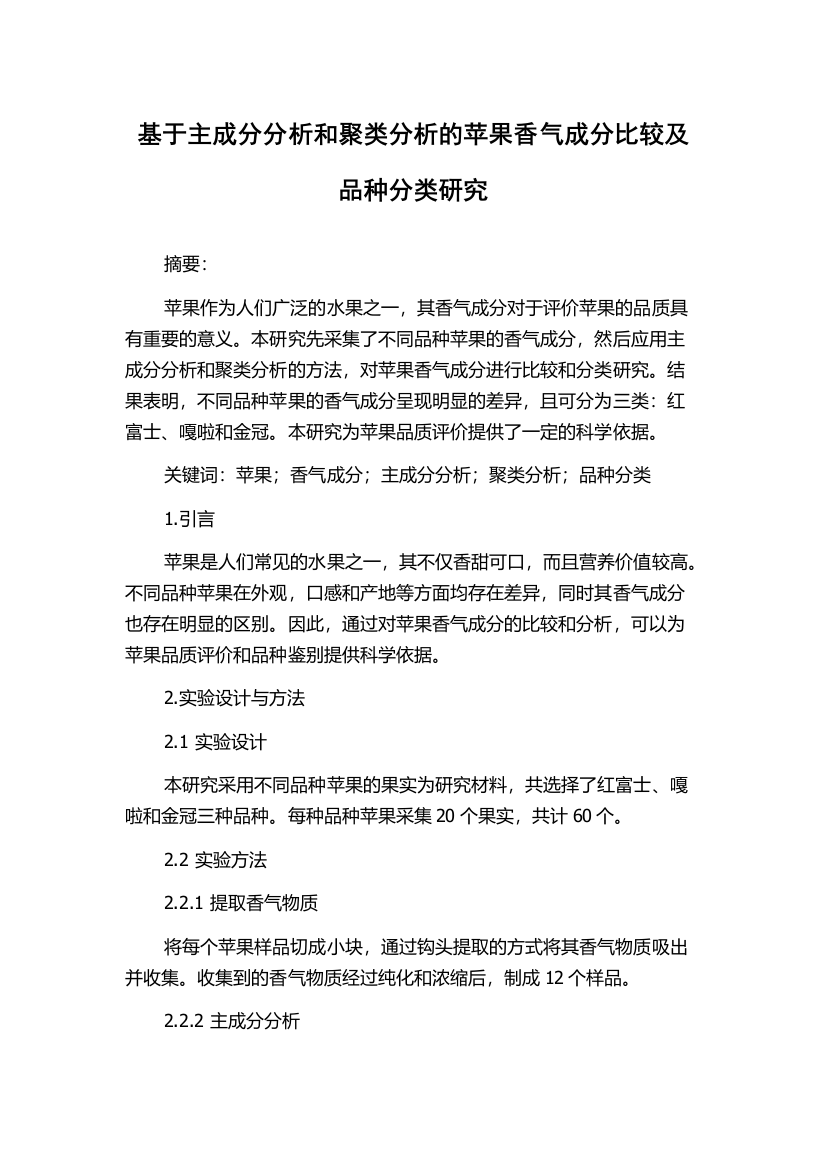 基于主成分分析和聚类分析的苹果香气成分比较及品种分类研究

摘要:

苹果作为人们广泛的水果之一，其香气成分对于评价苹果的品质具有重要的意义。本研究先采集了不同品种苹果的香气成分，然后应用主成分分析和聚类分析的方法，对苹果香气成分进行比较和分类研究。结果表明，不同品种苹果的香气成分呈现明显的差异，且可分为三类：红富士、嘎啦和金冠。本研究为苹果品质评价提供了一定的科学依据。

关键词：苹果；香气成分；主成分分析；聚类分析；品种分类

1.引言

苹果是人们常见的水果之一，其不仅香甜可口，而且营养价值较高。不同品种苹果在外观，口感和产地等方面均存在差异，同时其香气成分也存在明显的区别。因此，通过对苹果香气成分的比较和分析，可以为苹果品质评价和品种鉴别提供科学依据。

2.实验设计与方法

2.1 实验设计

本研究采用不同品种苹果的果实为研究材料，共选择了红富士、嘎啦和金冠三种品种。每种品种苹果采集 20 个果实，共计 60 个。

2.2 实验方法

2.2.1 提取香气物质

将每个苹果样品切成小块，通过钩头提取的方式将其香气物质吸出并收集。收集到的香气物质经过纯化和浓缩后，制成 12 个样品。

2.2.2 主成分分析